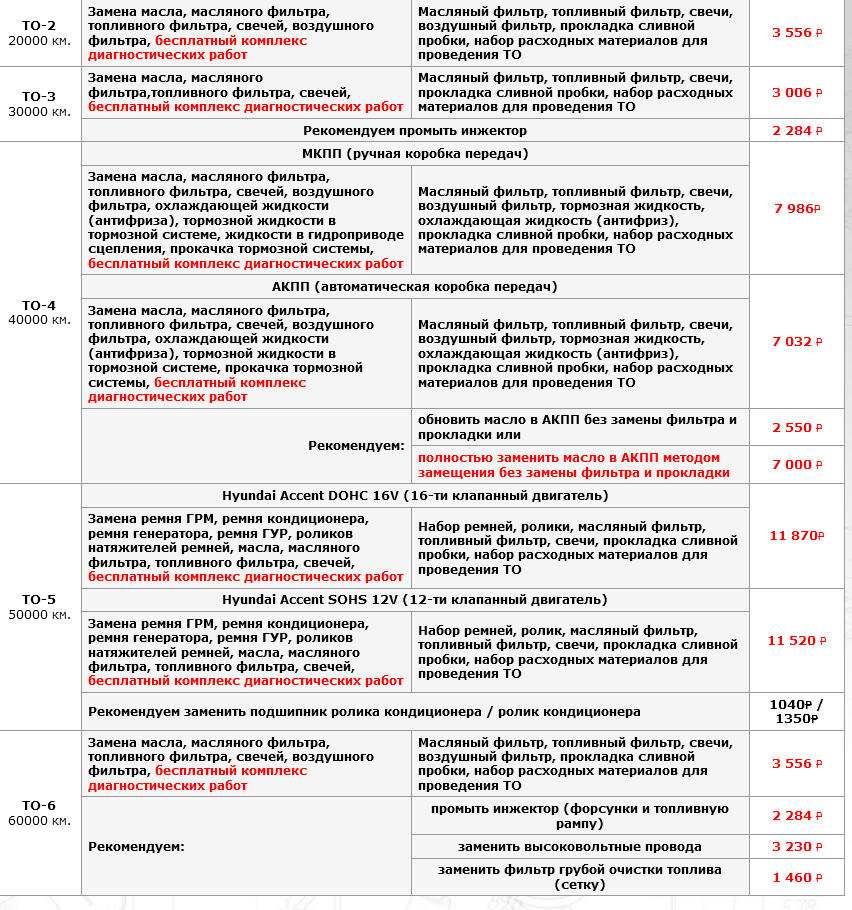 | | | | |
|---|---|---|---|
| ТО-2 20000 км. | Замена масла, масляного фильтра, топливного фильтра, свечей, воздушного фильтра, бесплатный комплекс диагностических работ | Масляный фильтр, топливный фильтр, свечи, воздушный фильтр, прокладка сливной пробки, набор расходных материалов для проведения ТО | 3 556 ₽ |
| ТО-3 30000 км. | Замена масла, масляного фильтра,топливного фильтра, свечей, бесплатный комплекс диагностических работ | Масляный фильтр, топливный фильтр, свечи, прокладка сливной пробки, набор расходных материалов для проведения ТО | 3 006 ₽ |
| | Рекомендуем промыть инжектор | | 2 284 ₽ |
| ТО-4 40000 км. | МКПП (ручная коробка передач) | | |
| | Замена масла, масляного фильтра, топливного фильтра, свечей, воздушного фильтра, охлаждающей жидкости (антифриза), тормозной жидкости в тормозной системе, жидкости в гидроприводе сцепления, прокачка тормозной системы, бесплатный комплекс диагностических работ | Масляный фильтр, топливный фильтр, свечи, воздушный фильтр, тормозная жидкость, охлаждающая жидкость (антифриз), прокладка сливной пробки, набор расходных материалов для проведения ТО | 7 986₽ |
| | АКПП (автоматическая коробка передач) | | |
| | Замена масла, масляного фильтра, топливного фильтра, свечей, воздушного фильтра, охлаждающей жидкости (антифриза), тормозной жидкости в тормозной системе, прокачка тормозной системы, бесплатный комплекс диагностических работ | Масляный фильтр, топливный фильтр, свечи, воздушный фильтр, тормозная жидкость, охлаждающая жидкость (антифриз), прокладка сливной пробки, набор расходных материалов для проведения ТО | 7 032 ₽ |
| | Рекомендуем: | обновить масло в АКПП без замены фильтра и прокладки или | 2 550 ₽ |
| | | полностью заменить масло в АКПП методом замещения без замены фильтра и прокладки | 7 000 ₽ |
| ТО-5 50000 км. | Hyundai Accent DOHC 16V (16-ти клапанный двигатель) | | |
| | Замена ремня ГРМ, ремня кондиционера, ремня генератора, ремня ГУР, роликов натяжителей ремней, масла, масляного фильтра, топливного фильтра, свечей, бесплатный комплекс диагностических работ | Набор ремней, ролики, масляный фильтр, топливный фильтр, свечи, прокладка сливной пробки, набор расходных материалов для проведения ТО | 11 870₽ |
| | Hyundai Accent SOHS 12V (12-ти клапанный двигатель) | | |
| | Замена ремня ГРМ, ремня кондиционера, ремня генератора, ремня ГУР, роликов натяжителей ремней, масла, масляного фильтра, топливного фильтра, свечей, бесплатный комплекс диагностических работ | Набор ремней, ролик, масляный фильтр, топливный фильтр, свечи, прокладка сливной пробки, набор расходных материалов для проведения ТО | 11 520 ₽ |
| | Рекомендуем заменить подшипник ролика кондиционера / ролик кондиционера | | 1040₽ / 1350₽ |
| ТО-6 60000 км. | Замена масла, масляного фильтра, топливного фильтра, свечей, воздушного фильтра, бесплатный комплекс диагностических работ | Масляный фильтр, топливный фильтр, свечи, воздушный фильтр, прокладка сливной пробки, набор расходных материалов для проведения ТО | 3 556 ₽ |
| | Рекомендуем: | промыть инжектор (форсунки и топливную рампу) | 2 284 ₽ |
| | | заменить высоковольтные провода | 3 230 ₽ |
| | | заменить фильтр грубой очистки топлива (сетку) | 1 460 ₽ |